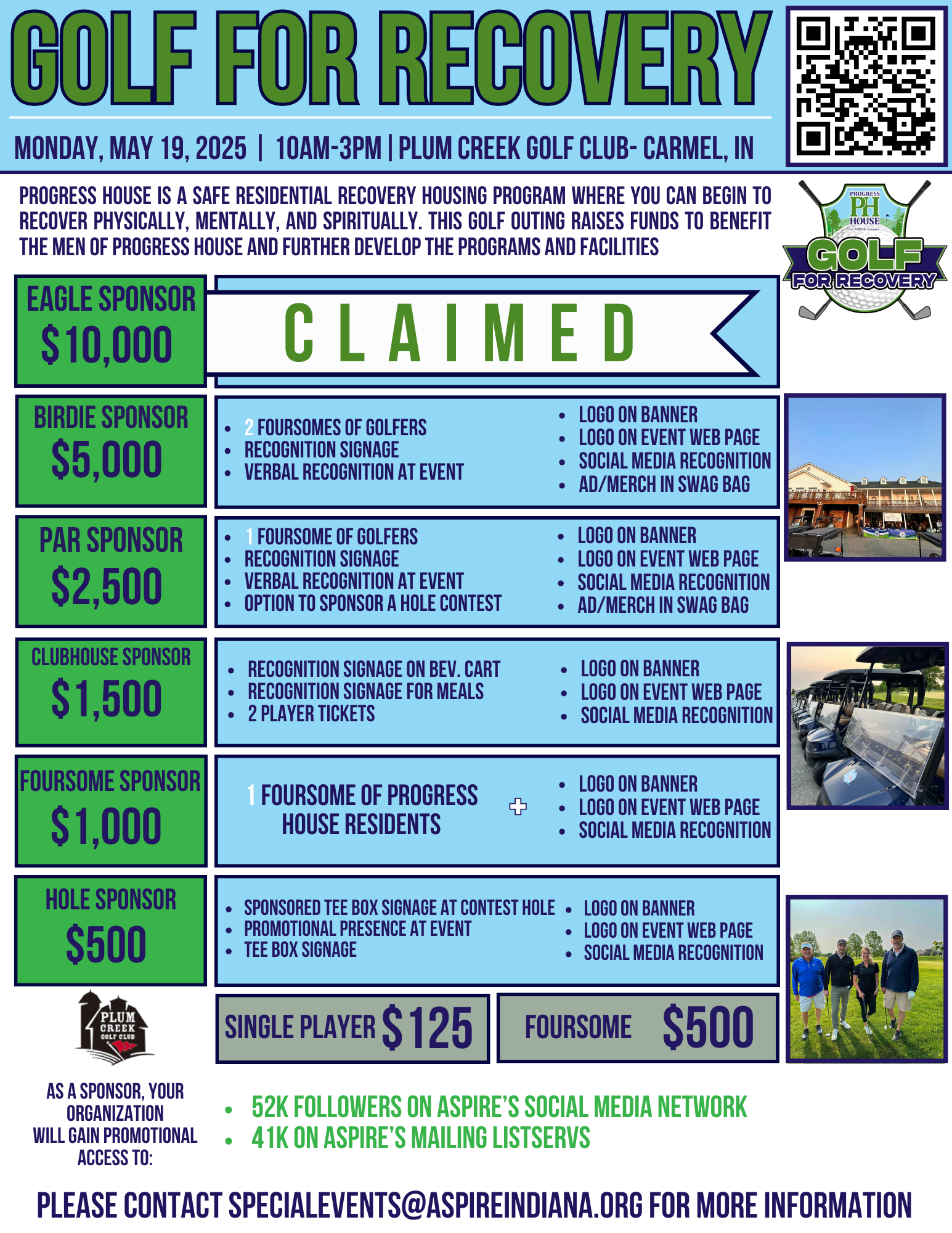 GOLF FOR RECOVERY

MONDAY, MAY 19, 2025 | 10AM-3PM | PLUM CREEK GOLF CLUB- CARMEL, IN

PROGRESS HOUSE IS A SAFE RESIDENTIAL RECOVERY HOUSING PROGRAM WHERE YOU CAN BEGIN TO RECOVER PHYSICALLY, MENTALLY, AND SPIRITUALLY. THIS GOLF OUTING RAISES FUNDS TO BENEFIT THE MEN OF PROGRESS HOUSE AND FURTHER DEVELOP THE PROGRAMS AND FACILITIES

PROGRESS PH HOUSE an Aspire company GOLF FOR RECOVERY

EAGLE SPONSOR $10,000

CLAIMED

BIRDIE SPONSOR $5,000

- 2 FOURSOMES OF GOLFERS
- RECOGNITION SIGNAGE
- VERBAL RECOGNITION AT EVENT

- LOGO ON BANNER
- LOGO ON EVENT WEB PAGE
- SOCIAL MEDIA RECOGNITION
- AD/MERCH IN SWAG BAG

PAR SPONSOR $2,500

- 1 FOURSOME OF GOLFERS
- RECOGNITION SIGNAGE
- VERBAL RECOGNITION AT EVENT
- OPTION TO SPONSOR A HOLE CONTEST

- LOGO ON BANNER
- LOGO ON EVENT WEB PAGE
- SOCIAL MEDIA RECOGNITION
- AD/MERCH IN SWAG BAG

CLUBHOUSE SPONSOR $1,500

- RECOGNITION SIGNAGE ON BEV. CART
- RECOGNITION SIGNAGE FOR MEALS
- 2 PLAYER TICKETS

- LOGO ON BANNER
- LOGO ON EVENT WEB PAGE
- SOCIAL MEDIA RECOGNITION

FOURSOME SPONSOR $1,000

1 FOURSOME OF PROGRESS HOUSE RESIDENTS

+

- LOGO ON BANNER
- LOGO ON EVENT WEB PAGE
- SOCIAL MEDIA RECOGNITION

HOLE SPONSOR $500

- SPONSORED TEE BOX SIGNAGE AT CONTEST HOLE
- PROMOTIONAL PRESENCE AT EVENT
- TEE BOX SIGNAGE

- LOGO ON BANNER
- LOGO ON EVENT WEB PAGE
- SOCIAL MEDIA RECOGNITION

PLUM CREEK GOLF CLUB

SINGLE PLAYER $125

FOURSOME $500

AS A SPONSOR, YOUR ORGANIZATION WILL GAIN PROMOTIONAL ACCESS TO:

- 52K FOLLOWERS ON ASPIRE'S SOCIAL MEDIA NETWORK
- 41K ON ASPIRE'S MAILING LISTSERVS

PLEASE CONTACT SPECIALEVENTS@ASPIREINDIANA.ORG FOR MORE INFORMATION